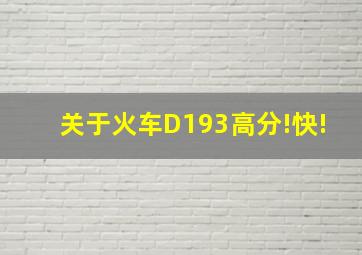 关于火车D193高分!快!